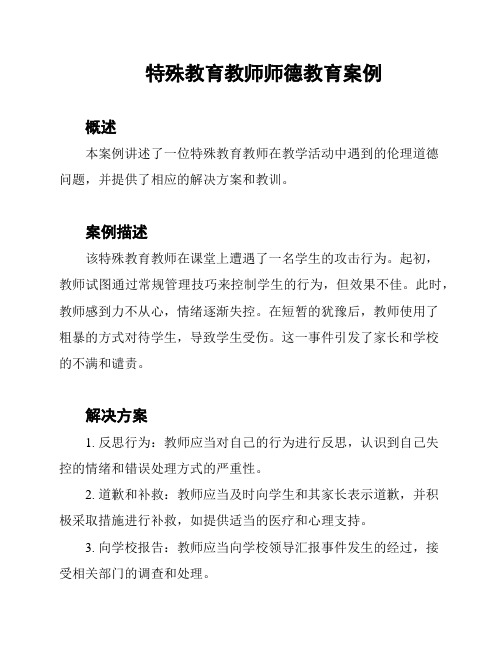 特殊教育教师师德教育案例

概述

本案例讲述了一位特殊教育教师在教学活动中遇到的伦理道德问题，并提供了相应的解决方案和教训。

案例描述

该特殊教育教师在课堂上遭遇了一名学生的攻击行为。起初，教师试图通过常规管理技巧来控制学生的行为，但效果不佳。此时，教师感到力不从心，情绪逐渐失控。在短暂的犹豫后，教师使用了粗暴的方式对待学生，导致学生受伤。这一事件引发了家长和学校的不满和谴责。

解决方案

1. 反思行为：教师应当对自己的行为进行反思，认识到自己失控的情绪和错误处理方式的严重性。

2. 道歉和补救：教师应当及时向学生和其家长表示道歉，并积极采取措施进行补救，如提供适当的医疗和心理支持。

3. 向学校报告：教师应当向学校领导汇报事件发生的经过，接受相关部门的调查和处理。